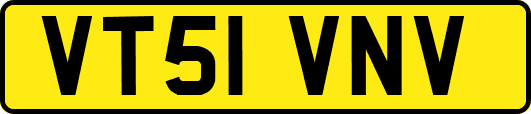 VT51 VNV